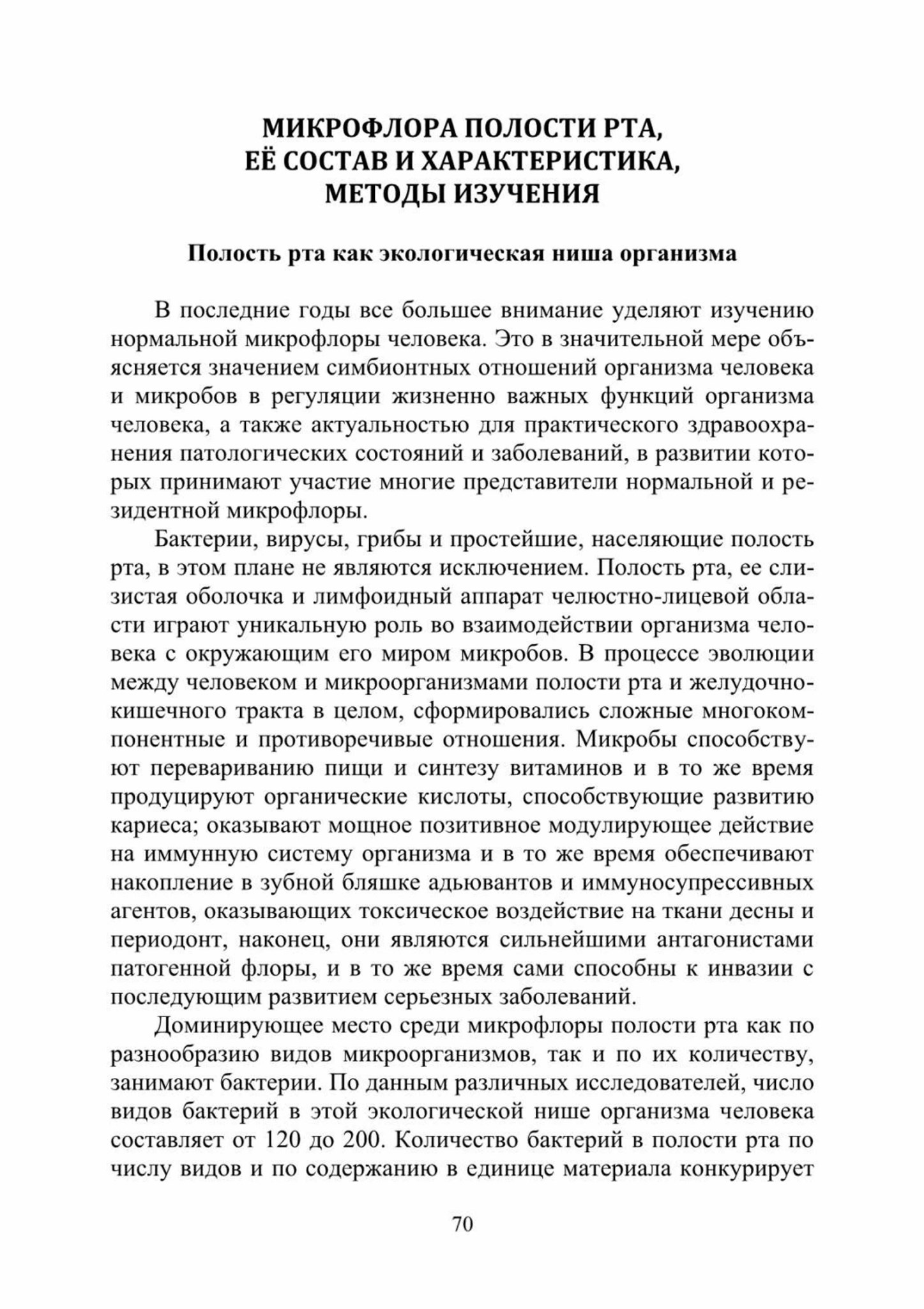 МИКРОФЛОРА ПОЛОСТИ РТА,
ЕЁ СОСТАВ И ХАРАКТЕРИСТИКА,
МЕТОДЫ ИЗУЧЕНИЯ

Полость рта как экологическая ниша организма

В последние годы все большее внимание уделяют изучению нормальной микрофлоры человека. Это в значительной мере объясняется значением симбионтных отношений организма человека и микробов в регуляции жизненно важных функций организма человека, а также актуальностью для практического здравоохранения патологических состояний и заболеваний, в развитии которых принимают участие многие представители нормальной и резидентной микрофлоры.

Бактерии, вирусы, грибы и простейшие, населяющие полость рта, в этом плане не являются исключением. Полость рта, ее слизистая оболочка и лимфоидный аппарат челюстно-лицевой области играют уникальную роль во взаимодействии организма человека с окружающим его миром микробов. В процессе эволюции между человеком и микроорганизмами полости рта и желудочно-кишечного тракта в целом, сформировались сложные многокомпонентные и противоречивые отношения. Микробы способствуют перевариванию пищи и синтезу витаминов и в то же время продуцируют органические кислоты, способствующие развитию кариеса; оказывают мощное позитивное модулирующее действие на иммунную систему организма и в то же время обеспечивают накопление в зубной бляшке адьювантов и иммуносупрессивных агентов, оказывающих токсическое воздействие на ткани десны и периодонт, наконец, они являются сильнейшими антагонистами патогенной флоры, и в то же время сами способны к инвазии с последующим развитием серьезных заболеваний.

Доминирующее место среди микрофлоры полости рта как по разнообразию видов микроорганизмов, так и по их количеству, занимают бактерии. По данным различных исследователей, число видов бактерий в этой экологической нише организма человека составляет от 120 до 200. Количество бактерий в полости рта по числу видов и по содержанию в единице материала конкурирует

70